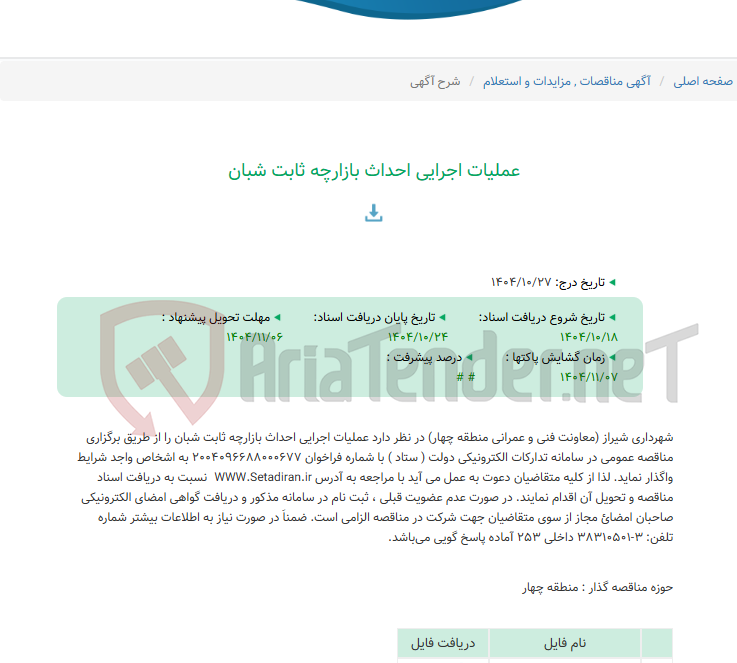 صفحه اصلی / آگهی مناقصات , مزایدات و استعلام / شرح آگهی

عملیات اجرایی احداث بازارچه ثابت شبان

تاریخ درج: ۱۴۰۴/۱۰/۲۷

تاریخ شروع دریافت اسناد: ۱۴۰۴/۱۰/۱۸
تاریخ پایان دریافت اسناد: ۱۴۰۴/۱۰/۲۴
مهلت تحویل پیشنهاد : ۱۴۰۴/۱۱/۰۶
زمان گشایش پاکتها : ۱۴۰۴/۱۱/۰۷
درصد پیشرفت : # #

AriaTender.neT

شهرداری شیراز (معاونت فنی و عمرانی منطقه چهار) در نظر دارد عملیات اجرایی احداث بازارچه ثابت شبان را از طریق برگزاری مناقصه عمومی در سامانه تدارکات الکترونیکی دولت ( ستاد ) با شماره فراخوان ۲۰۰۴۰۹۶۶۸۸۰۰۰۶۷۷ به اشخاص واجد شرایط واگذار نماید. لذا از کلیه متقاضیان دعوت به عمل می آید با مراجعه به آدرس WWW.Setadiran.ir نسبت به دریافت اسناد مناقصه و تحویل آن اقدام نمایند. در صورت عدم عضویت قبلی ، ثبت نام در سامانه مذکور و دریافت گواهی امضای الکترونیکی صاحبان امضائ مجاز از سوی متقاضیان جهت شرکت در مناقصه الزامی است. ضمناً در صورت نیاز به اطلاعات بیشتر شماره تلفن: ۳-۳۸۳۱۰۵۰۱ داخلی ۲۵۳ آماده پاسخ گویی می‌باشد.

حوزه مناقصه گذار : منطقه چهار

| | نام فایل | دریافت فایل |
|---|---|---|